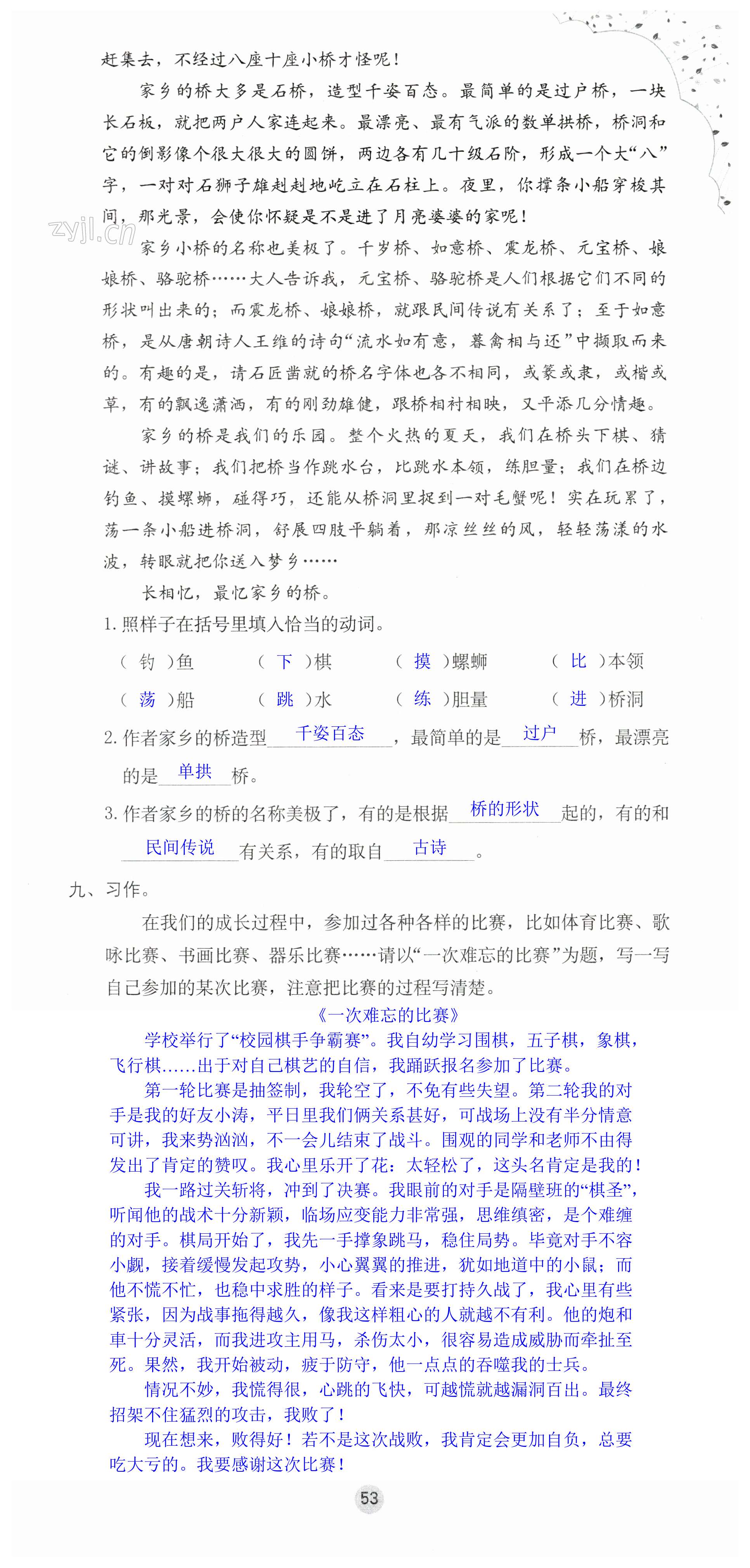 赶集去，不经过八座十座小桥才怪呢！

家乡的桥大多是石桥，造型千姿百态。最简单的是过户桥，一块长石板，就把两户人家连起来。最漂亮、最有气派的数单拱桥，桥洞和它的倒影像个很大很大的圆饼，两边各有几十级石阶，形成一个大“八”字，一对对石狮子雄赳赳地屹立在石柱上。夜里，你撑条小船穿梭其间，那光景，会使你怀疑是不是进了月亮婆婆的家呢！

zyjl.cn

家乡小桥的名称也美极了。千岁桥、如意桥、震龙桥、元宝桥、娘娘桥、骆驼桥……大人告诉我，元宝桥、骆驼桥是人们根据它们不同的形状叫出来的；而震龙桥、娘娘桥，就跟民间传说有关系了；至于如意桥，是从唐朝诗人王维的诗句“流水如有意，暮禽相与还”中撷取而来的。有趣的是，请石匠凿就的桥名字体也各不相同，或篆或隶，或楷或草，有的飘逸潇洒，有的刚劲雄健，跟桥相衬相映，又平添几分情趣。

家乡的桥是我们的乐园。整个火热的夏天，我们在桥头下棋、猜谜、讲故事；我们把桥当作跳水台，比跳水本领，练胆量；我们在桥边钓鱼、摸螺蛳，碰得巧，还能从桥洞里捉到一对毛蟹呢！实在玩累了，荡一条小船进桥洞，舒展四肢平躺着，那凉丝丝的风，轻轻荡漾的水波，转眼就把你送入梦乡……

长相忆，最忆家乡的桥。

1. 照样子在括号里填入恰当的动词。

（ 钓 ）鱼　（ 下 ）棋　（ 摸 ）螺蛳　（ 比 ）本领

（ 荡 ）船　（ 跳 ）水　（ 练 ）胆量　（ 进 ）桥洞

2. 作者家乡的桥造型 千姿百态 ，最简单的是 过户 桥，最漂亮的是 单拱 桥。

3. 作者家乡的桥的名称美极了，有的是根据 桥的形状 起的，有的和 民间传说 有关系，有的取自 古诗 。

九、习作。

在我们的成长过程中，参加过各种各样的比赛，比如体育比赛、歌咏比赛、书画比赛、器乐比赛……请以“一次难忘的比赛”为题，写一写自己参加的某次比赛，注意把比赛的过程写清楚。

《一次难忘的比赛》

学校举行了“校园棋手争霸赛”。我自幼学习围棋，五子棋，象棋，飞行棋......出于对自己棋艺的自信，我踊跃报名参加了比赛。

第一轮比赛是抽签制，我轮空了，不免有些失望。第二轮我的对手是我的好友小涛，平日里我们俩关系甚好，可战场上没有半分情意可讲，我来势汹汹，不一会儿结束了战斗。围观的同学和老师不由得发出了肯定的赞叹。我心里乐开了花：太轻松了，这头名肯定是我的！

我一路过关斩将，冲到了决赛。我眼前的对手是隔壁班的“棋圣”，听闻他的战术十分新颖，临场应变能力非常强，思维缜密，是个难缠的对手。棋局开始了，我先一手撑象跳马，稳住局势。毕竟对手不容小觑，接着缓慢发起攻势，小心翼翼的推进，犹如地道中的小鼠；而他不慌不忙，也稳中求胜的样子。看来是要打持久战了，我心里有些紧张，因为战事拖得越久，像我这样粗心的人就越不有利。他的炮和車十分灵活，而我进攻主用马，杀伤太小，很容易造成威胁而牵扯至死。果然，我开始被动，疲于防守，他一点点的吞噬我的士兵。

情况不妙，我慌得很，心跳的飞快，可越慌就越漏洞百出。最终招架不住猛烈的攻击，我败了！

现在想来，败得好！若不是这次战败，我肯定会更加自负，总要吃大亏的。我要感谢这次比赛！

53